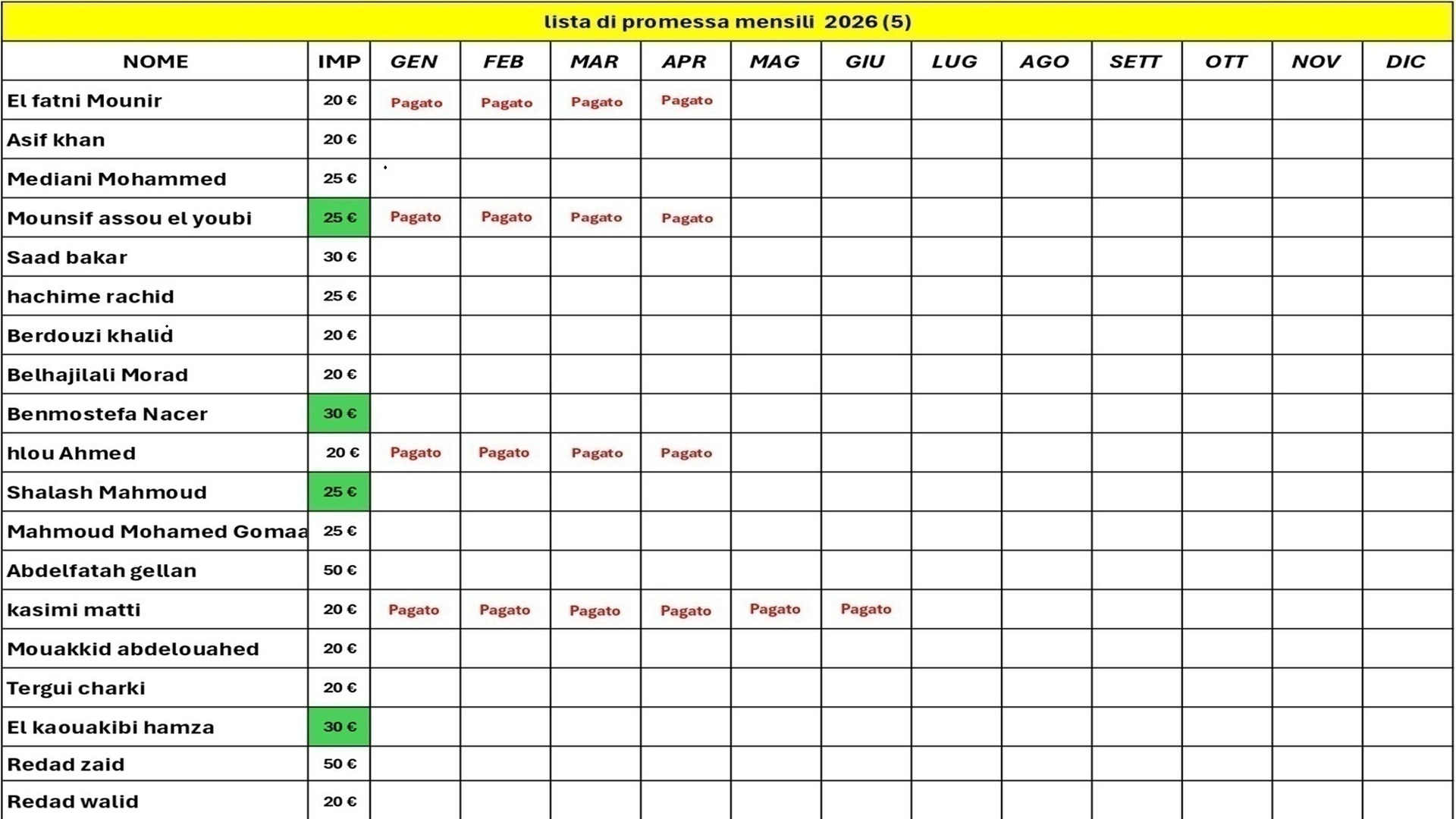 lista di promessa mensili 2026 (5)

| NOME | IMP | GEN | FEB | MAR | APR | MAG | GIU | LUG | AGO | SETT | OTT | NOV | DIC |
|---|---|---|---|---|---|---|---|---|---|---|---|---|---|
| El fatni Mounir | 20 € | Pagato | Pagato | Pagato | Pagato | | | | | | | | |
| Asif khan | 20 € | | | | | | | | | | | | |
| Mediani Mohammed | 25 € | | | | | | | | | | | | |
| Mounsif assou el youbi | 25 € | Pagato | Pagato | Pagato | Pagato | | | | | | | | |
| Saad bakar | 30 € | | | | | | | | | | | | |
| hachime rachid | 25 € | | | | | | | | | | | | |
| Berdouzi khalid | 20 € | | | | | | | | | | | | |
| Belhajilali Morad | 20 € | | | | | | | | | | | | |
| Benmostefa Nacer | 30 € | | | | | | | | | | | | |
| hlou Ahmed | 20 € | Pagato | Pagato | Pagato | Pagato | | | | | | | | |
| Shalash Mahmoud | 25 € | | | | | | | | | | | | |
| Mahmoud Mohamed Gomaa | 25 € | | | | | | | | | | | | |
| Abdelfatah gellan | 50 € | | | | | | | | | | | | |
| kasimi matti | 20 € | Pagato | Pagato | Pagato | Pagato | Pagato | Pagato | | | | | | |
| Mouakkid abdelouahed | 20 € | | | | | | | | | | | | |
| Tergui charki | 20 € | | | | | | | | | | | | |
| El kaouakibi hamza | 30 € | | | | | | | | | | | | |
| Redad zaid | 50 € | | | | | | | | | | | | |
| Redad walid | 20 € | | | | | | | | | | | | |